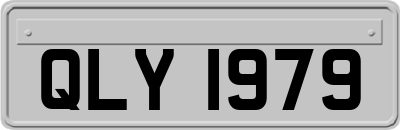 QLY 1979